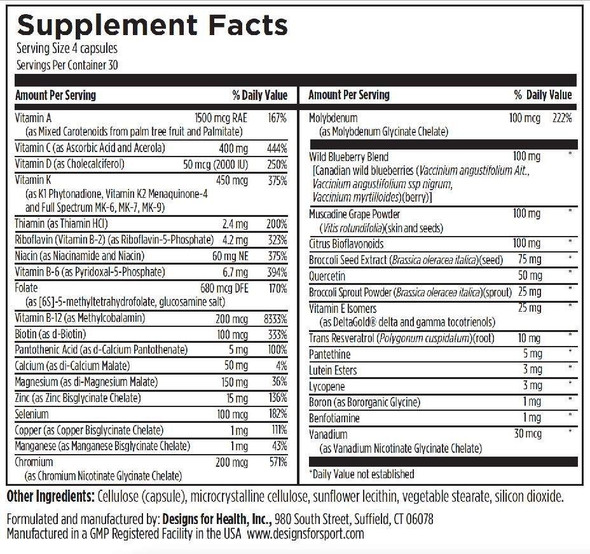 Supplement Facts
Serving Size 4 capsules
Servings Per Container 30

| Amount Per Serving | | % Daily Value |
|---|---|---|
| Vitamin A (as Mixed Carotenoids from palm tree fruit and Palmitate) | 1500 mcg RAE | 167% |
| Vitamin C (as Ascorbic Acid and Acerola) | 400 mg | 444% |
| Vitamin D (as Cholecalciferol) | 50 mcg (2000 IU) | 250% |
| Vitamin K (as K1 Phytonadione, Vitamin K2 Menaquinone-4 and Full Spectrum MK-6, MK-7, MK-9) | 450 mcg | 375% |
| Thiamin (as Thiamin HCl) | 2.4 mg | 200% |
| Riboflavin (Vitamin B-2) (as Riboflavin-5-Phosphate) | 4.2 mg | 323% |
| Niacin (as Niacinamide and Niacin) | 60 mg NE | 375% |
| Vitamin B-6 (as Pyridoxal-5-Phosphate) | 6.7 mg | 394% |
| Folate (as [6S]-5-methyltetrahydrofolate, glucosamine salt) | 680 mcg DFE | 170% |
| Vitamin B-12 (as Methylcobalamin) | 200 mcg | 8333% |
| Biotin (as d-Biotin) | 100 mcg | 333% |
| Pantothenic Acid (as d-Calcium Pantothenate) | 5 mg | 100% |
| Calcium (as di-Calcium Malate) | 50 mg | 4% |
| Magnesium (as di-Magnesium Malate) | 150 mg | 36% |
| Zinc (as Zinc Bisglycinate Chelate) | 15 mg | 136% |
| Selenium | 100 mcg | 182% |
| Copper (as Copper Bisglycinate Chelate) | 1 mg | 111% |
| Manganese (as Manganese Bisglycinate Chelate) | 1 mg | 43% |
| Chromium (as Chromium Nicotinate Glycinate Chelate) | 200 mcg | 571% |

| Amount Per Serving | | % Daily Value |
|---|---|---|
| Molybdenum (as Molybdenum Glycinate Chelate) | 100 mcg | 222% |
| Wild Blueberry Blend [Canadian wild blueberries (Vaccinium angustifolium Ait., Vaccinium angustifolium ssp nigrum, Vaccinium myrtilloides)(berry)] | 100 mg | * |
| Muscadine Grape Powder (Vitis rotundifolia)(skin and seeds) | 100 mg | * |
| Citrus Bioflavonoids | 100 mg | * |
| Broccoli Seed Extract (Brassica oleracea italica)(seed) | 75 mg | * |
| Quercetin | 50 mg | * |
| Broccoli Sprout Powder (Brassica oleracea italica)(sprout) | 25 mg | * |
| Vitamin E Isomers (as DeltaGold® delta and gamma tocotrienols) | 25 mg | * |
| Trans Resveratrol (Polygonum cuspidatum)(root) | 10 mg | * |
| Pantethine | 5 mg | * |
| Lutein Esters | 3 mg | * |
| Lycopene | 3 mg | * |
| Boron (as Bororganic Glycine) | 1 mg | * |
| Benfotiamine | 1 mg | * |
| Vanadium (as Vanadium Nicotinate Glycinate Chelate) | 30 mcg | * |

*Daily Value not established

Other Ingredients: Cellulose (capsule), microcrystalline cellulose, sunflower lecithin, vegetable stearate, silicon dioxide.

Formulated and manufactured by: Designs for Health, Inc., 980 South Street, Suffield, CT 06078
Manufactured in a GMP Registered Facility in the USA www.designsforsport.com